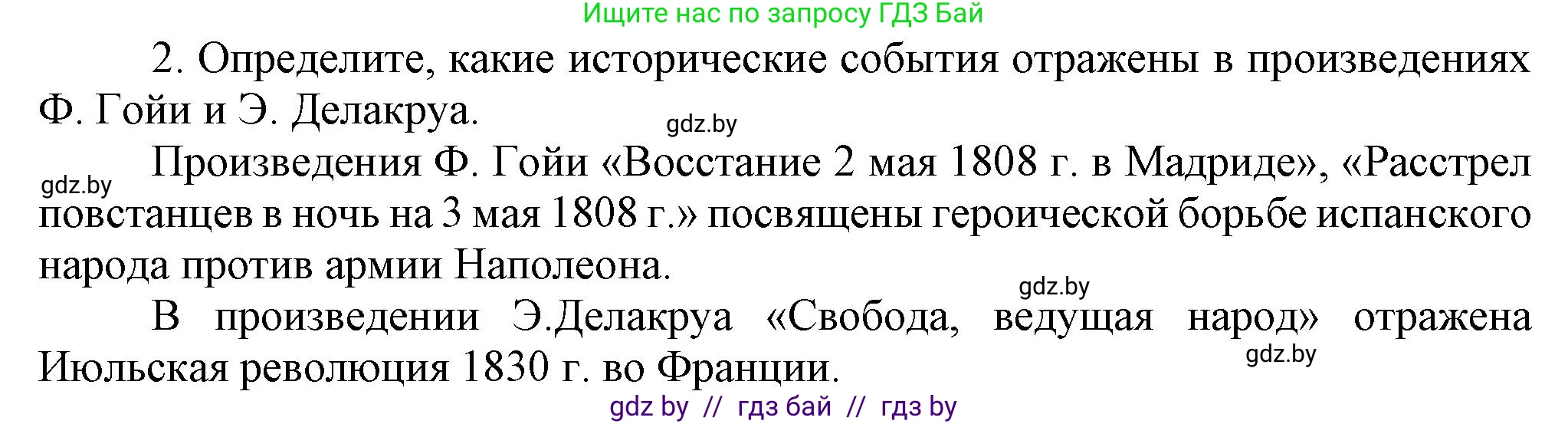 Ищите нас по запросу ГДЗ Бай

2. Определите, какие исторические события отражены в произведениях Ф. Гойи и Э. Делакруа.

gdz.by

gdz.by

Произведения Ф. Гойи «Восстание 2 мая 1808 г. в Мадриде», «Расстрел повстанцев в ночь на 3 мая 1808 г.» посвящены героической борьбе испанского народа против армии Наполеона.

gdz.by

В произведении Э.Делакруа «Свобода, ведущая народ» отражена Июльская революция 1830 г. во Франции.

gdz.by

gdz by // гдз бай // гдз by